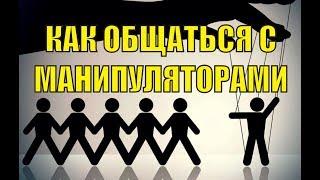 КАК ОБЩАТЬСЯ С МАНИПУЛЯТОРАМИ